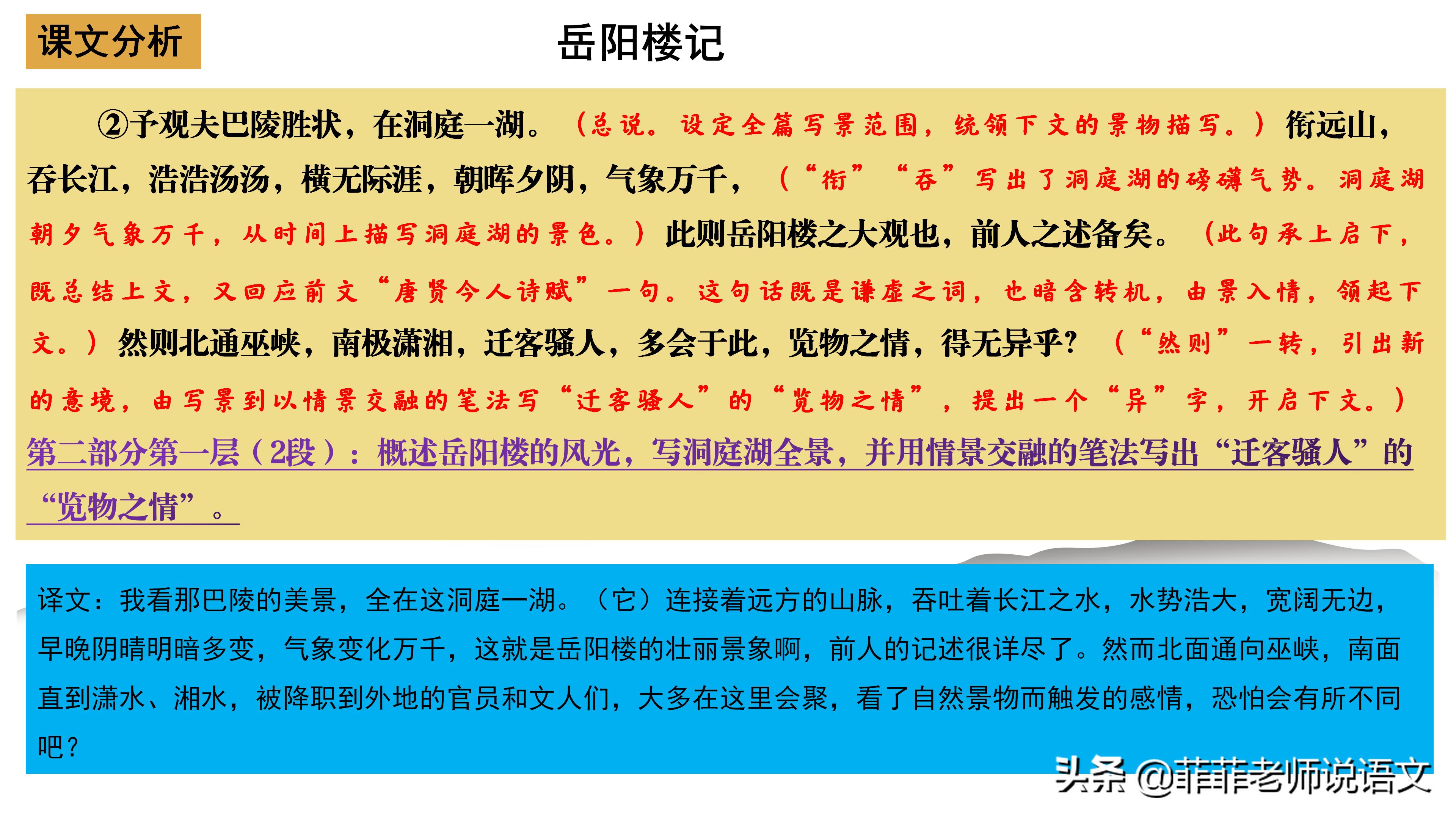 课文分析

岳阳楼记

②予观夫巴陵胜状，在洞庭一湖。（总说。设定全篇写景范围，统领下文的景物描写。）衔远山，吞长江，浩浩汤汤，横无际涯，朝晖夕阴，气象万千，（“衔”“吞”写出了洞庭湖的磅礴气势。洞庭湖朝夕气象万千，从时间上描写洞庭湖的景色。）此则岳阳楼之大观也，前人之述备矣。（此句承上启下，既总结上文，又回应前文“唐贤今人诗赋”一句。这句话既是谦虚之词，也暗含转机，由景入情，领起下文。）然则北通巫峡，南极潇湘，迁客骚人，多会于此，览物之情，得无异乎？（“然则”一转，引出新的意境，由写景到以情景交融的笔法写“迁客骚人”的“览物之情”，提出一个“异”字，开启下文。）

第二部分第一层（2段）：概述岳阳楼的风光，写洞庭湖全景，并用情景交融的笔法写出“迁客骚人”的“览物之情”。

译文：我看那巴陵的美景，全在这洞庭一湖。（它）连接着远方的山脉，吞吐着长江之水，水势浩大，宽阔无边，早晚阴晴明暗多变，气象变化万千，这就是岳阳楼的壮丽景象啊，前人的记述很详尽了。然而北面通向巫峡，南面直到潇水、湘水，被降职到外地的官员和文人们，大多在这里会聚，看了自然景物而触发的感情，恐怕会有所不同吧？

头条 @菲菲老师说语文